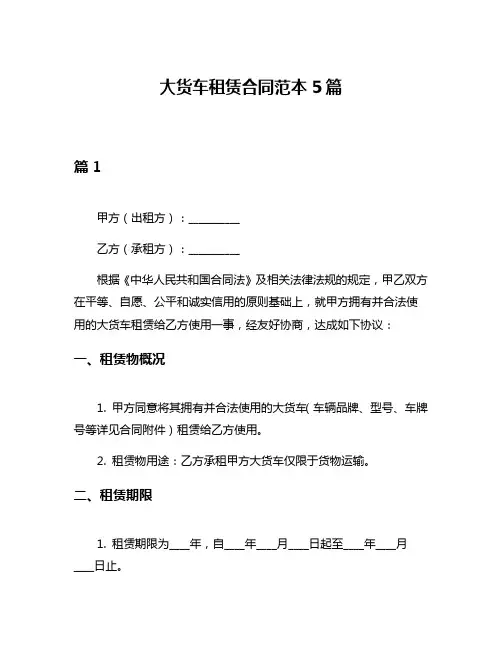 大货车租赁合同范本 5 篇

篇 1

甲方（出租方）：__________

乙方（承租方）：__________

根据《中华人民共和国合同法》及相关法律法规的规定，甲乙双方在平等、自愿、公平和诚实信用的原则基础上，就甲方拥有并合法使用的大货车租赁给乙方使用一事，经友好协商，达成如下协议：

一、租赁物概况

1. 甲方同意将其拥有并合法使用的大货车（车辆品牌、型号、车牌号等详见合同附件）租赁给乙方使用。

2. 租赁物用途：乙方承租甲方大货车仅限于货物运输。

二、租赁期限

1. 租赁期限为____年，自____年____月____日起至____年____月____日止。